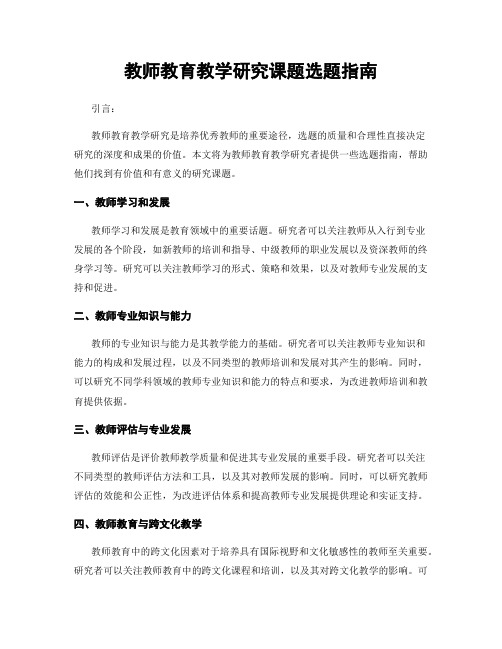 教师教育教学研究课题选题指南

引言：

教师教育教学研究是培养优秀教师的重要途径，选题的质量和合理性直接决定研究的深度和成果的价值。本文将为教师教育教学研究者提供一些选题指南，帮助他们找到有价值和有意义的研究课题。

一、教师学习和发展

教师学习和发展是教育领域中的重要话题。研究者可以关注教师从入行到专业发展的各个阶段，如新教师的培训和指导、中级教师的职业发展以及资深教师的终身学习等。研究可以关注教师学习的形式、策略和效果，以及对教师专业发展的支持和促进。

二、教师专业知识与能力

教师的专业知识与能力是其教学能力的基础。研究者可以关注教师专业知识和能力的构成和发展过程，以及不同类型的教师培训和发展对其产生的影响。同时，可以研究不同学科领域的教师专业知识和能力的特点和要求，为改进教师培训和教育提供依据。

三、教师评估与专业发展

教师评估是评价教师教学质量和促进其专业发展的重要手段。研究者可以关注不同类型的教师评估方法和工具，以及其对教师发展的影响。同时，可以研究教师评估的效能和公正性，为改进评估体系和提高教师专业发展提供理论和实证支持。

四、教师教育与跨文化教学

教师教育中的跨文化因素对于培养具有国际视野和文化敏感性的教师至关重要。研究者可以关注教师教育中的跨文化课程和培训，以及其对跨文化教学的影响。可